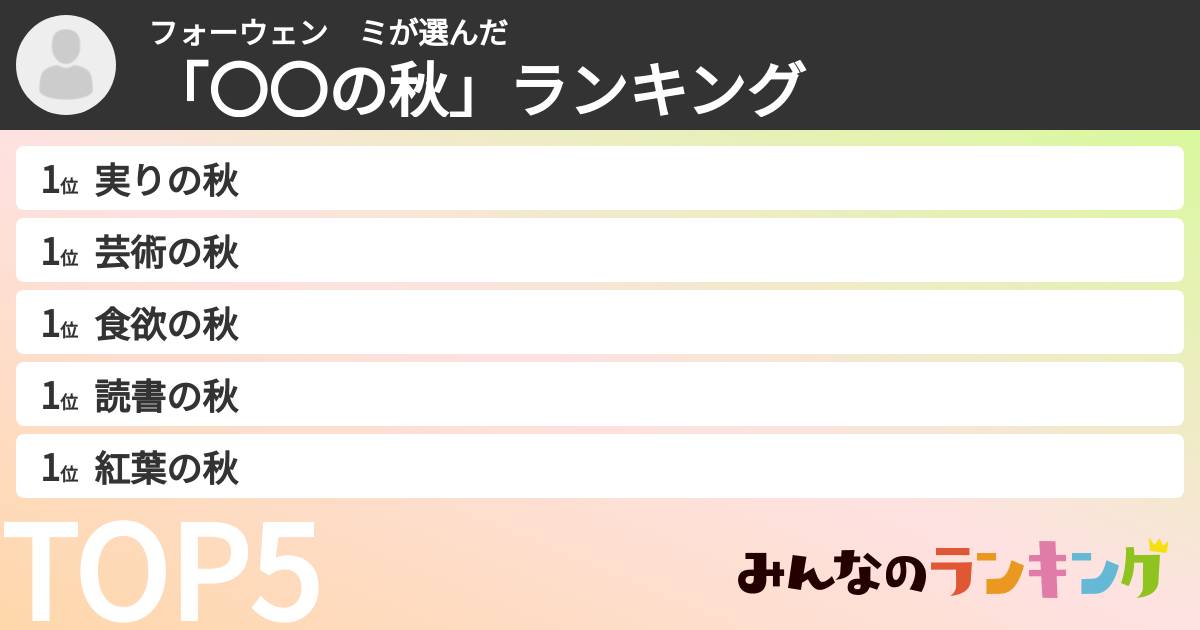 フォーウェン　ミが選んだ
「〇〇の秋」ランキング

1位 実りの秋
1位 芸術の秋
1位 食欲の秋
1位 読書の秋
1位 紅葉の秋

TOP5

みんなのランキング